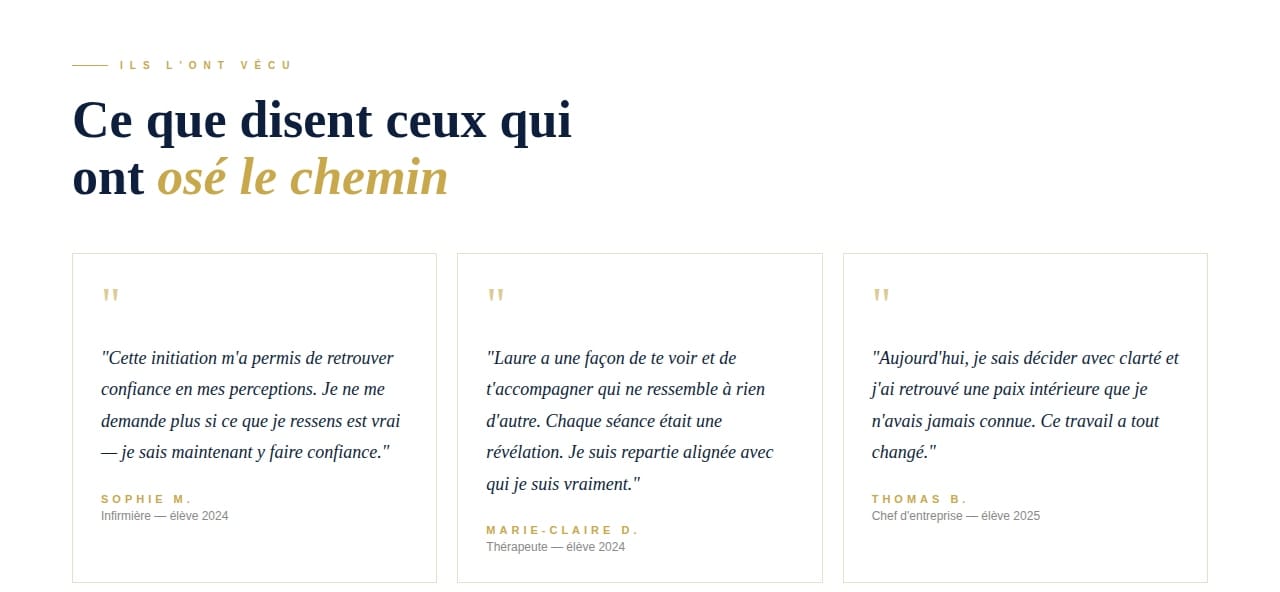 ILS L'ONT VÉCU

Ce que disent ceux qui ont osé le chemin

"

"Cette initiation m'a permis de retrouver confiance en mes perceptions. Je ne me demande plus si ce que je ressens est vrai — je sais maintenant y faire confiance."

SOPHIE M.
Infirmière — élève 2024

"

"Laure a une façon de te voir et de t'accompagner qui ne ressemble à rien d'autre. Chaque séance était une révélation. Je suis repartie alignée avec qui je suis vraiment."

MARIE-CLAIRE D.
Thérapeute — élève 2024

"

"Aujourd'hui, je sais décider avec clarté et j'ai retrouvé une paix intérieure que je n'avais jamais connue. Ce travail a tout changé."

THOMAS B.
Chef d'entreprise — élève 2025